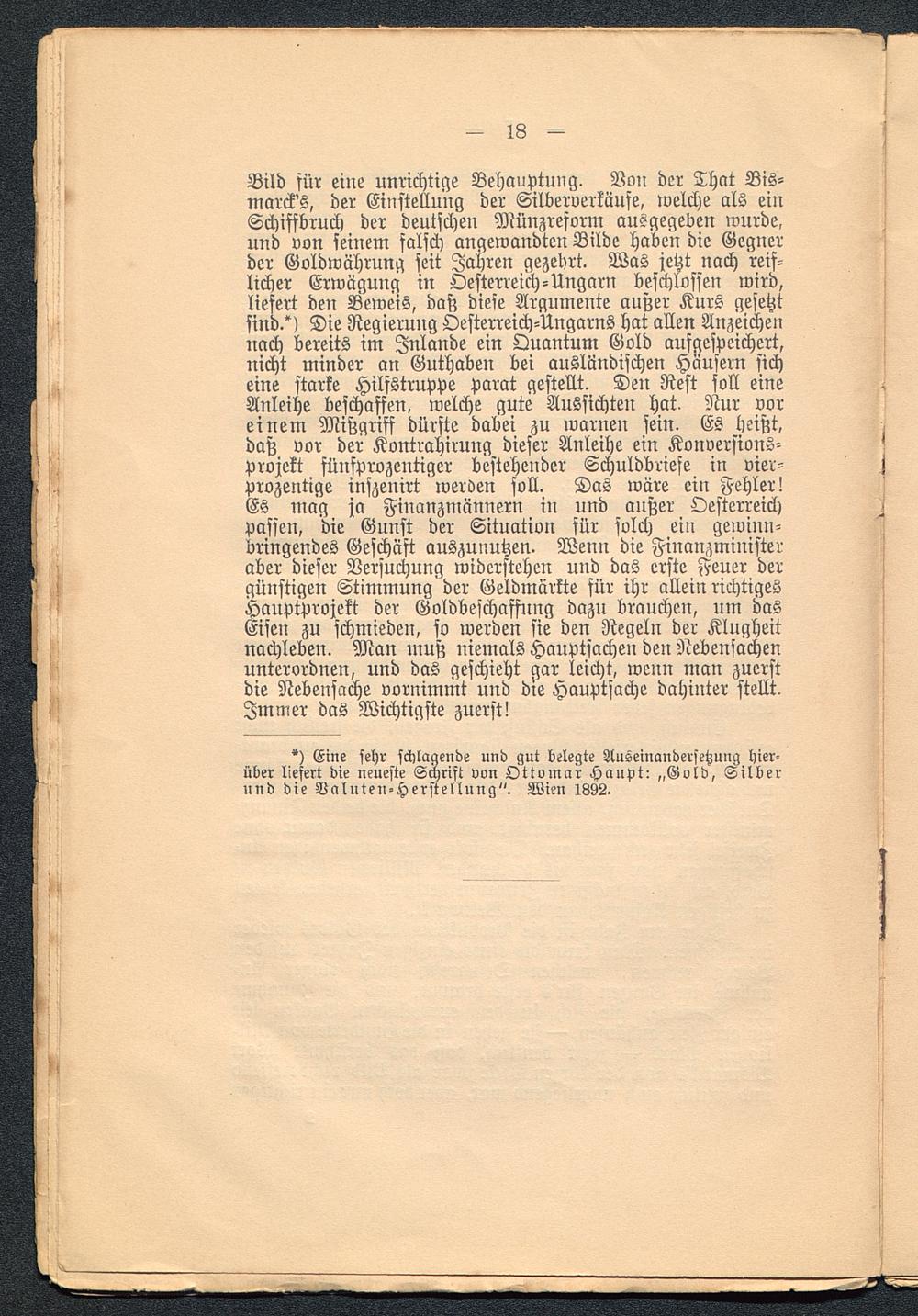 — 18 —

Bild für eine unrichtige Behauptung. Von der That Bismarck's, der Einstellung der Silberverkäufe, welche als ein Schiffbruch der deutschen Münzreform ausgegeben wurde, und von seinem falsch angewandten Bilde haben die Gegner der Goldwährung seit Jahren gezehrt. Was jetzt nach reiflicher Erwägung in Oesterreich-Ungarn beschlossen wird, liefert den Beweis, daß diese Argumente außer Kurs gesetzt sind.*) Die Regierung Oesterreich-Ungarns hat allen Anzeichen nach bereits im Inlande ein Quantum Gold aufgespeichert, nicht minder an Guthaben bei ausländischen Häusern sich eine starke Hilfstruppe parat gestellt. Den Rest soll eine Anleihe beschaffen, welche gute Aussichten hat. Nur vor einem Mißgriff dürfte dabei zu warnen sein. Es heißt, daß vor der Kontrahirung dieser Anleihe ein Konversionsprojekt fünfprozentiger bestehender Schuldbriefe in vierprozentige inszenirt werden soll. Das wäre ein Fehler! Es mag ja Finanzmännern in und außer Oesterreich passen, die Gunst der Situation für solch ein gewinnbringendes Geschäft auszunutzen. Wenn die Finanzminister aber dieser Versuchung widerstehen und das erste Feuer der günstigen Stimmung der Geldmärkte für ihr allein richtiges Hauptprojekt der Goldbeschaffung dazu brauchen, um das Eisen zu schmieden, so werden sie den Regeln der Klugheit nachleben. Man muß niemals Hauptsachen den Nebensachen unterordnen, und das geschieht gar leicht, wenn man zuerst die Nebensache vornimmt und die Hauptsache dahinter stellt. Immer das Wichtigste zuerst!

*) Eine sehr schlagende und gut belegte Auseinandersetzung hierüber liefert die neueste Schrift von Ottomar Haupt: „Gold, Silber und die Valuten-Herstellung". Wien 1892.